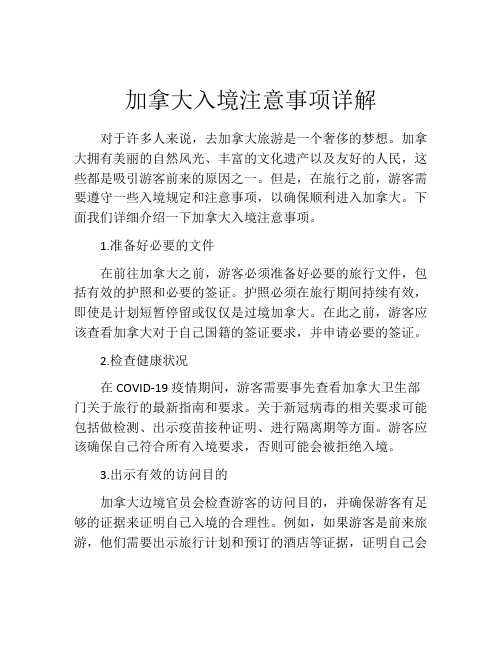 加拿大入境注意事项详解

对于许多人来说，去加拿大旅游是一个奢侈的梦想。加拿大拥有美丽的自然风光、丰富的文化遗产以及友好的人民，这些都是吸引游客前来的原因之一。但是，在旅行之前，游客需要遵守一些入境规定和注意事项，以确保顺利进入加拿大。下面我们详细介绍一下加拿大入境注意事项。

1.准备好必要的文件

在前往加拿大之前，游客必须准备好必要的旅行文件，包括有效的护照和必要的签证。护照必须在旅行期间持续有效，即使是计划短暂停留或仅仅是过境加拿大。在此之前，游客应该查看加拿大对于自己国籍的签证要求，并申请必要的签证。

2.检查健康状况

在 COVID-19 疫情期间，游客需要事先查看加拿大卫生部门关于旅行的最新指南和要求。关于新冠病毒的相关要求可能包括做检测、出示疫苗接种证明、进行隔离期等方面。游客应该确保自己符合所有入境要求，否则可能会被拒绝入境。

3.出示有效的访问目的

加拿大边境官员会检查游客的访问目的，并确保游客有足够的证据来证明自己入境的合理性。例如，如果游客是前来旅游，他们需要出示旅行计划和预订的酒店等证据，证明自己会